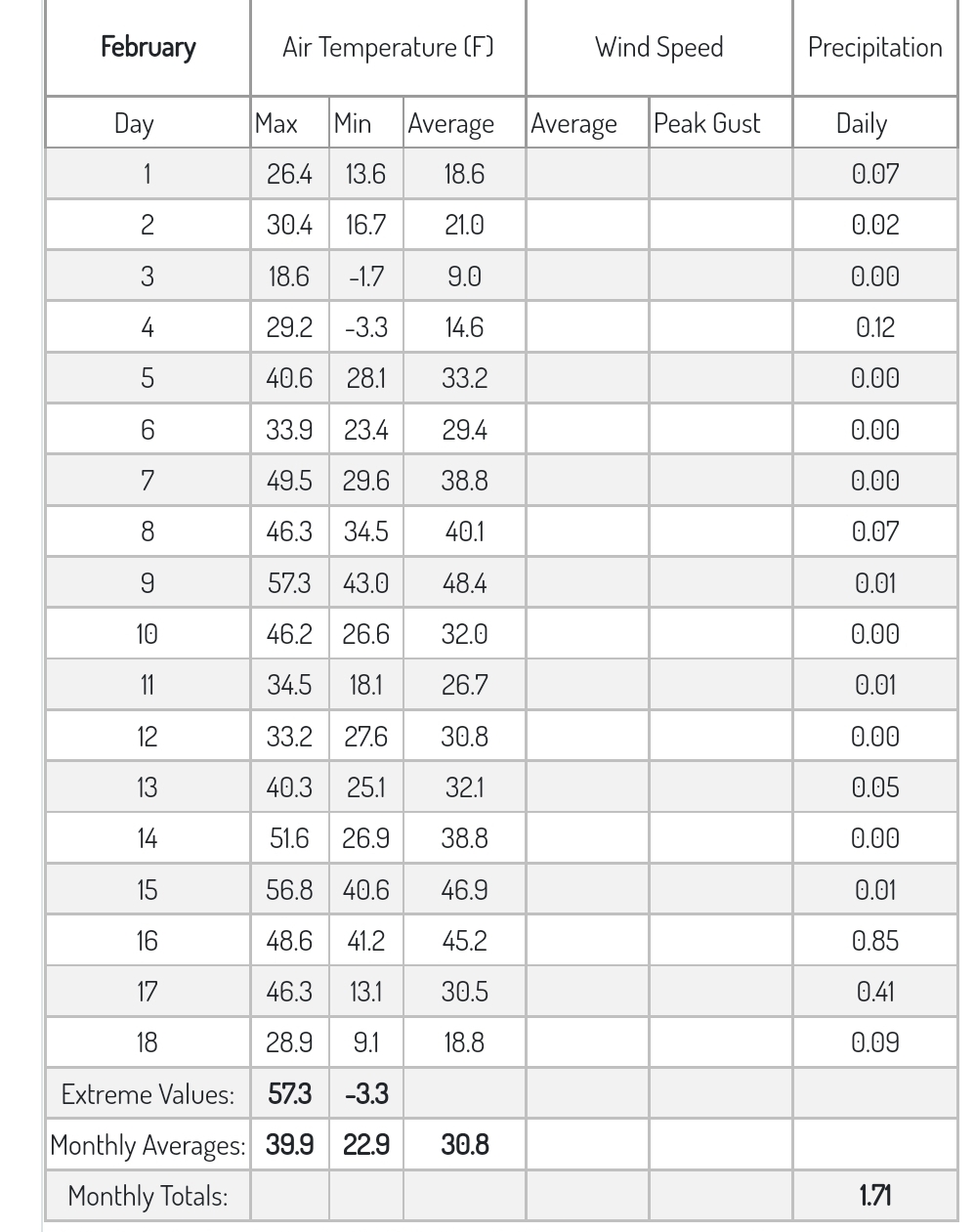 | February | Air Temperature (F) | | | Wind Speed | | Precipitation |
|---|---|---|---|---|---|---|
| Day | Max | Min | Average | Average | Peak Gust | Daily |
| 1 | 26.4 | 13.6 | 18.6 | | | 0.07 |
| 2 | 30.4 | 16.7 | 21.0 | | | 0.02 |
| 3 | 18.6 | -1.7 | 9.0 | | | 0.00 |
| 4 | 29.2 | -3.3 | 14.6 | | | 0.12 |
| 5 | 40.6 | 28.1 | 33.2 | | | 0.00 |
| 6 | 33.9 | 23.4 | 29.4 | | | 0.00 |
| 7 | 49.5 | 29.6 | 38.8 | | | 0.00 |
| 8 | 46.3 | 34.5 | 40.1 | | | 0.07 |
| 9 | 57.3 | 43.0 | 48.4 | | | 0.01 |
| 10 | 46.2 | 26.6 | 32.0 | | | 0.00 |
| 11 | 34.5 | 18.1 | 26.7 | | | 0.01 |
| 12 | 33.2 | 27.6 | 30.8 | | | 0.00 |
| 13 | 40.3 | 25.1 | 32.1 | | | 0.05 |
| 14 | 51.6 | 26.9 | 38.8 | | | 0.00 |
| 15 | 56.8 | 40.6 | 46.9 | | | 0.01 |
| 16 | 48.6 | 41.2 | 45.2 | | | 0.85 |
| 17 | 46.3 | 13.1 | 30.5 | | | 0.41 |
| 18 | 28.9 | 9.1 | 18.8 | | | 0.09 |
| Extreme Values: | 57.3 | -3.3 | | | | |
| Monthly Averages: | 39.9 | 22.9 | 30.8 | | | |
| Monthly Totals: | | | | | | 1.71 |